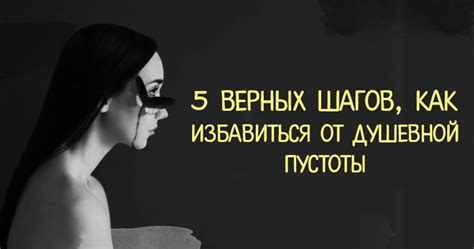 5 ВЕРНЫХ ШАГОВ, КАК ИЗБАВИТЬСЯ ОТ ДУШЕВНОЙ ПУСТОТЫ